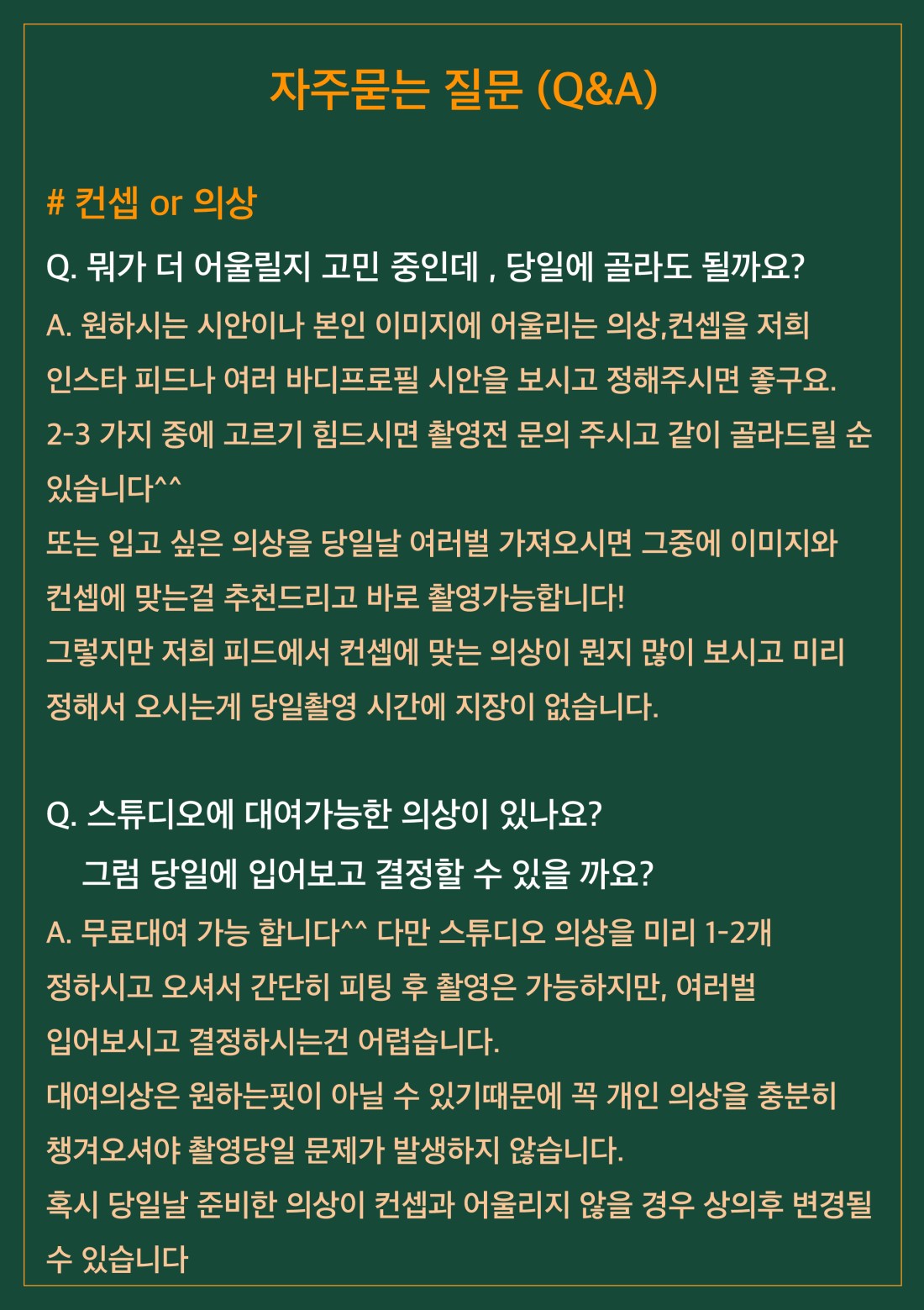 자주묻는 질문 (Q&A)

# 컨셉 or 의상

Q. 뭐가 더 어울릴지 고민 중인데 , 당일에 골라도 될까요?

A. 원하시는 시안이나 본인 이미지에 어울리는 의상,컨셉을 저희 인스타 피드나 여러 바디프로필 시안을 보시고 정해주시면 좋구요.
2-3 가지 중에 고르기 힘드시면 촬영전 문의 주시고 같이 골라드릴 순 있습니다^^
또는 입고 싶은 의상을 당일날 여러벌 가져오시면 그중에 이미지와 컨셉에 맞는걸 추천드리고 바로 촬영가능합니다!
그렇지만 저희 피드에서 컨셉에 맞는 의상이 뭔지 많이 보시고 미리 정해서 오시는게 당일촬영 시간에 지장이 없습니다.

Q. 스튜디오에 대여가능한 의상이 있나요?
그럼 당일에 입어보고 결정할 수 있을 까요?

A. 무료대여 가능 합니다^^ 다만 스튜디오 의상을 미리 1-2개 정하시고 오셔서 간단히 피팅 후 촬영은 가능하지만, 여러벌 입어보시고 결정하시는건 어렵습니다.
대여의상은 원하는핏이 아닐 수 있기때문에 꼭 개인 의상을 충분히 챙겨오셔야 촬영당일 문제가 발생하지 않습니다.
혹시 당일날 준비한 의상이 컨셉과 어울리지 않을 경우 상의후 변경될 수 있습니다